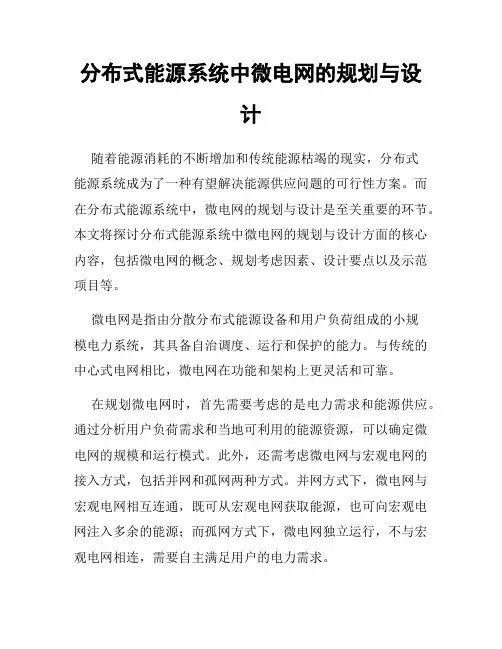 分布式能源系统中微电网的规划与设计

随着能源消耗的不断增加和传统能源枯竭的现实，分布式能源系统成为了一种有望解决能源供应问题的可行性方案。而在分布式能源系统中，微电网的规划与设计是至关重要的环节。本文将探讨分布式能源系统中微电网的规划与设计方面的核心内容，包括微电网的概念、规划考虑因素、设计要点以及示范项目等。

微电网是指由分散分布式能源设备和用户负荷组成的小规模电力系统，其具备自治调度、运行和保护的能力。与传统的中心式电网相比，微电网在功能和架构上更灵活和可靠。

在规划微电网时，首先需要考虑的是电力需求和能源供应。通过分析用户负荷需求和当地可利用的能源资源，可以确定微电网的规模和运行模式。此外，还需考虑微电网与宏观电网的接入方式，包括并网和孤网两种方式。并网方式下，微电网与宏观电网相互连通，既可从宏观电网获取能源，也可向宏观电网注入多余的能源；而孤网方式下，微电网独立运行，不与宏观电网相连，需要自主满足用户的电力需求。